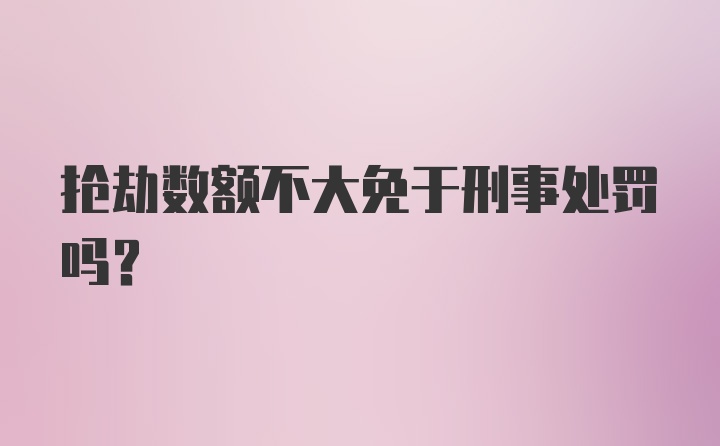 抢劫数额不大免于刑事处罚吗？